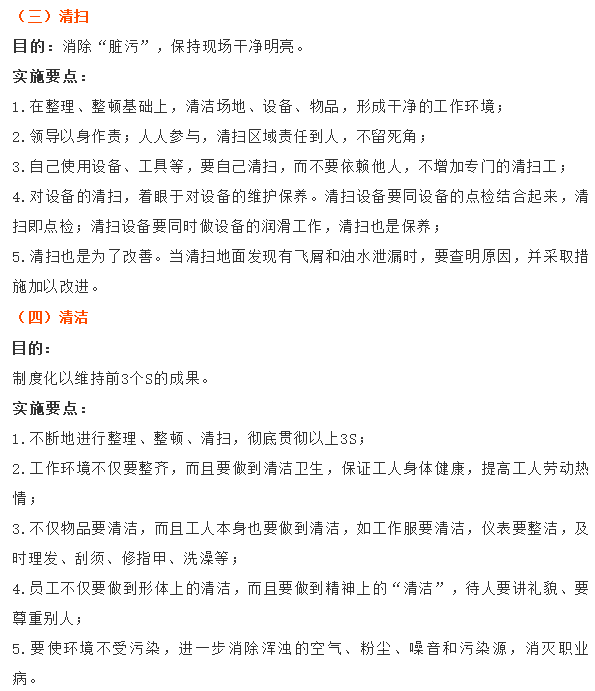 （三）清扫

目的：消除“脏污”，保持现场干净明亮。

实施要点：

1.在整理、整顿基础上，清洁场地、设备、物品，形成干净的工作环境；

2.领导以身作责；人人参与，清扫区域责任到人，不留死角；

3.自己使用设备、工具等，要自己清扫，而不要依赖他人，不增加专门的清扫工；

4.对设备的清扫，着眼于对设备的维护保养。清扫设备要同设备的点检结合起来，清扫即点检；清扫设备要同时做设备的润滑工作，清扫也是保养；

5.清扫也是为了改善。当清扫地面发现有飞屑和油水泄漏时，要查明原因，并采取措施加以改进。

（四）清洁

目的：

制度化以维持前3个S的成果。

实施要点：

1.不断地进行整理、整顿、清扫，彻底贯彻以上3S；

2.工作环境不仅要整齐，而且要做到清洁卫生，保证工人身体健康，提高工人劳动热情；

3.不仅物品要清洁，而且工人本身也要做到清洁，如工作服要清洁，仪表要整洁，及时理发、刮须、修指甲、洗澡等；

4.员工不仅要做到形体上的清洁，而且要做到精神上的“清洁”，待人要讲礼貌、要尊重别人；

5.要使环境不受污染，进一步消除浑浊的空气、粉尘、噪音和污染源，消灭职业病。